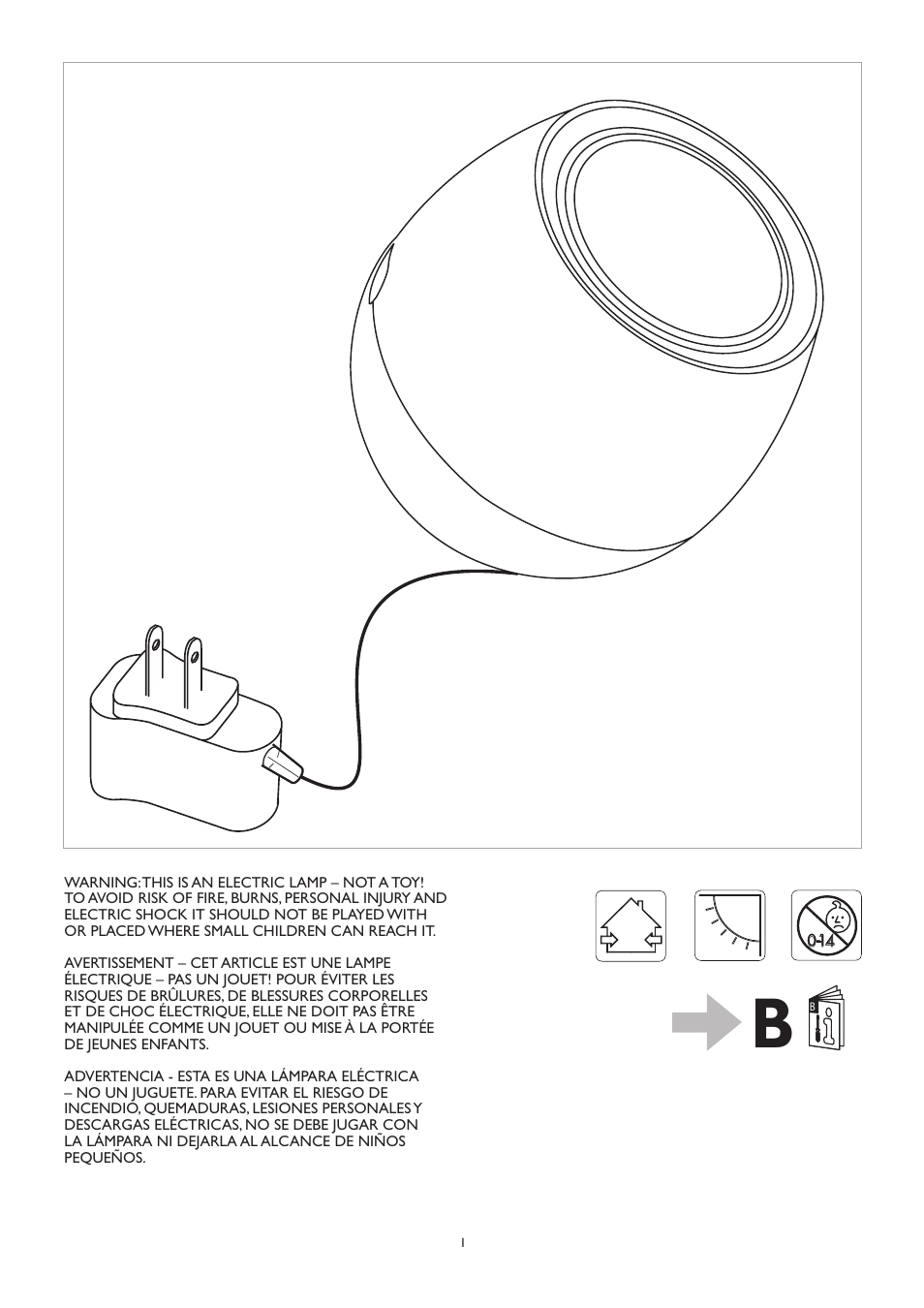 WARNING: THIS IS AN ELECTRIC LAMP – NOT A TOY! TO AVOID RISK OF FIRE, BURNS, PERSONAL INJURY AND ELECTRIC SHOCK IT SHOULD NOT BE PLAYED WITH OR PLACED WHERE SMALL CHILDREN CAN REACH IT.

AVERTISSEMENT – CET ARTICLE EST UNE LAMPE ÉLECTRIQUE – PAS UN JOUET! POUR ÉVITER LES RISQUES DE BRÛLURES, DE BLESSURES CORPORELLES ET DE CHOC ÉLECTRIQUE, ELLE NE DOIT PAS ÊTRE MANIPULÉE COMME UN JOUET OU MISE À LA PORTÉE DE JEUNES ENFANTS.

ADVERTENCIA - ESTA ES UNA LÁMPARA ELÉCTRICA – NO UN JUGUETE. PARA EVITAR EL RIESGO DE INCENDIO, QUEMADURAS, LESIONES PERSONALES Y DESCARGAS ELÉCTRICAS, NO SE DEBE JUGAR CON LA LÁMPARA NI DEJARLA AL ALCANCE DE NIÑOS PEQUEÑOS.

0-14

B

B

1